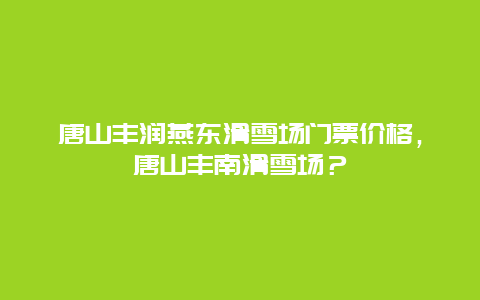 唐山丰润燕东滑雪场门票价格，唐山丰南滑雪场？